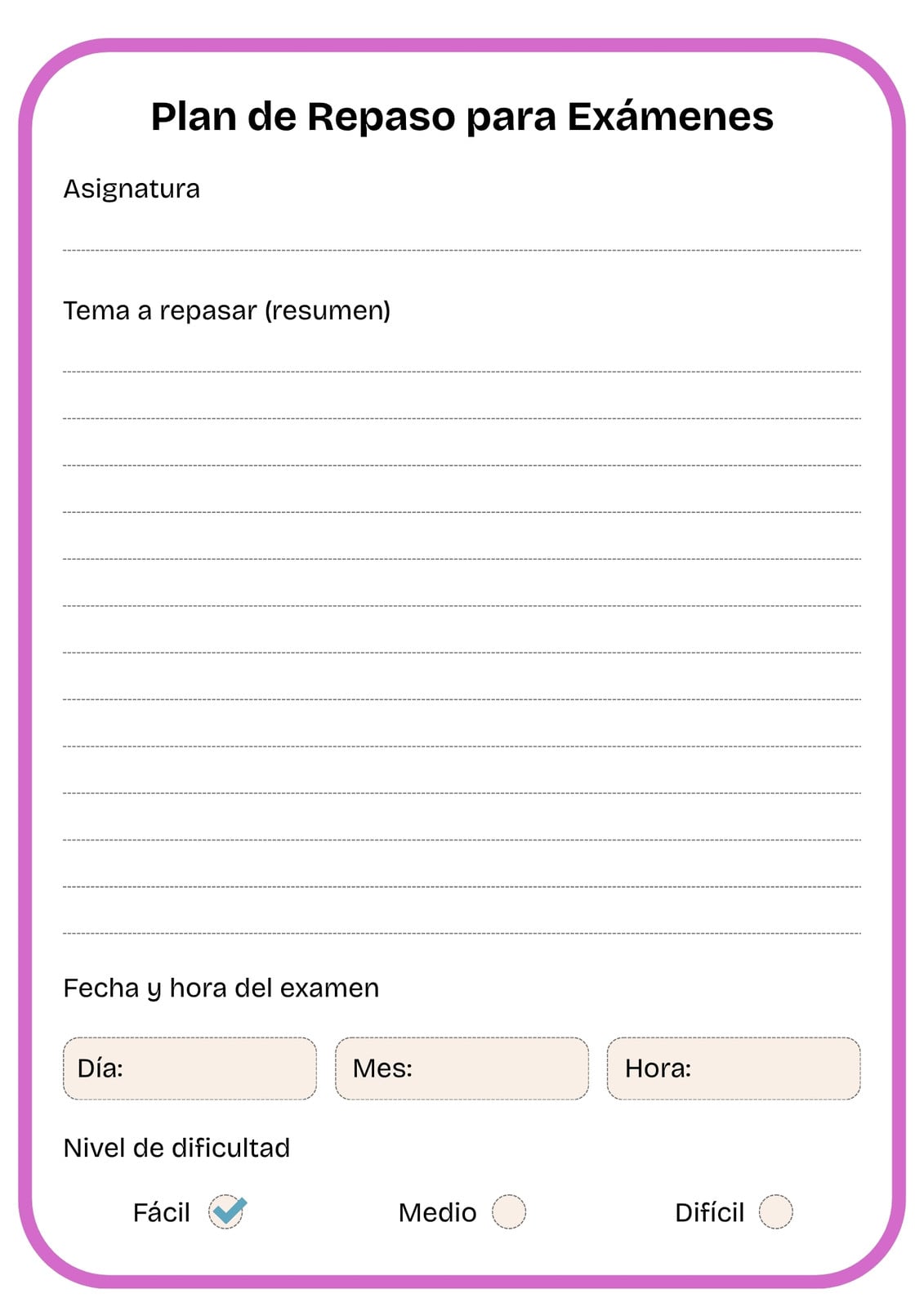 Plan de Repaso para Exámenes

Asignatura

Tema a repasar (resumen)

Fecha y hora del examen

Día: Mes: Hora:

Nivel de dificultad

Fácil Medio Difícil